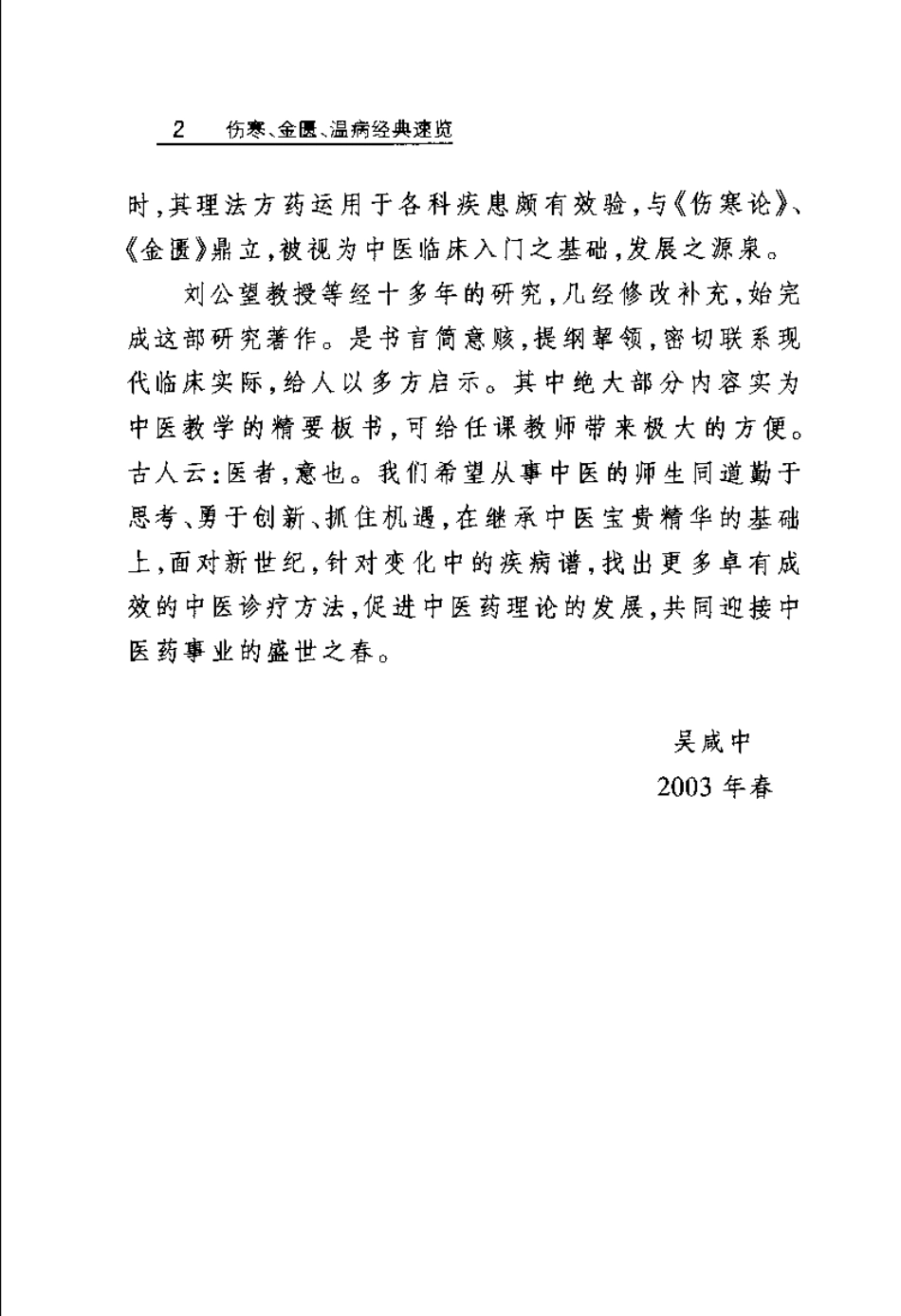 2 伤寒、金匮、温病经典速览

时，其理法方药运用于各科疾患颇有效验，与《伤寒论》、《金匮》鼎立，被视为中医临床入门之基础，发展之源泉。

刘公望教授等经十多年的研究，几经修改补充，始完成这部研究著作。是书言简意赅，提纲挈领，密切联系现代临床实际，给人以多方启示。其中绝大部分内容实为中医教学的精要板书，可给任课教师带来极大的方便。古人云：医者，意也。我们希望从事中医的师生同道勤于思考、勇于创新、抓住机遇，在继承中医宝贵精华的基础上，面对新世纪，针对变化中的疾病谱，找出更多卓有成效的中医诊疗方法，促进中医药理论的发展，共同迎接中医药事业的盛世之春。

吴咸中
2003 年春